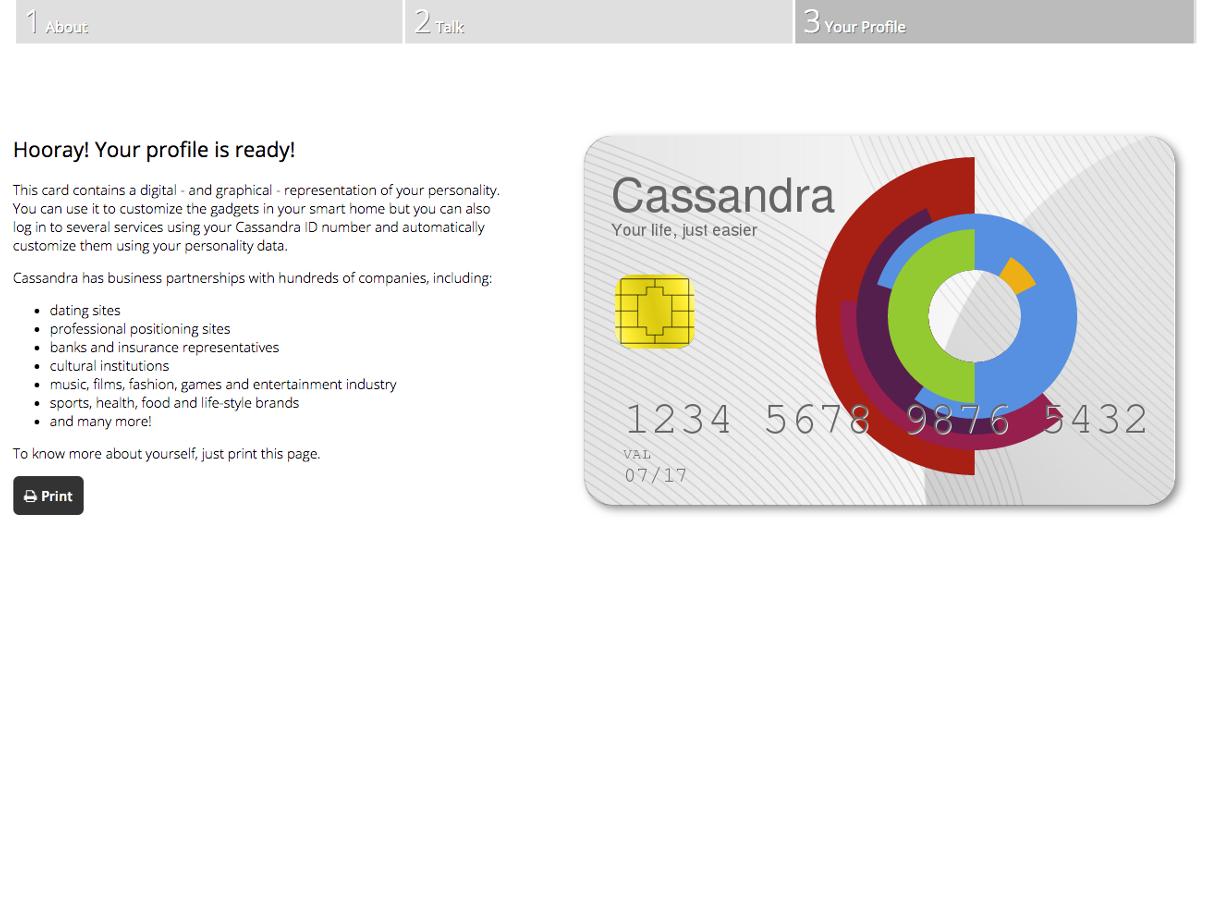 1 About 2 Talk 3 Your Profile

Hooray! Your profile is ready!

This card contains a digital - and graphical - representation of your personality. You can use it to customize the gadgets in your smart home but you can also log in to several services using your Cassandra ID number and automatically customize them using your personality data.

Cassandra has business partnerships with hundreds of companies, including:

- dating sites
- professional positioning sites
- banks and insurance representatives
- cultural institutions
- music, films, fashion, games and entertainment industry
- sports, health, food and life-style brands
- and many more!

To know more about yourself, just print this page.

Print

Cassandra
Your life, just easier

1234 5678 9876 5432
VAL
07/17